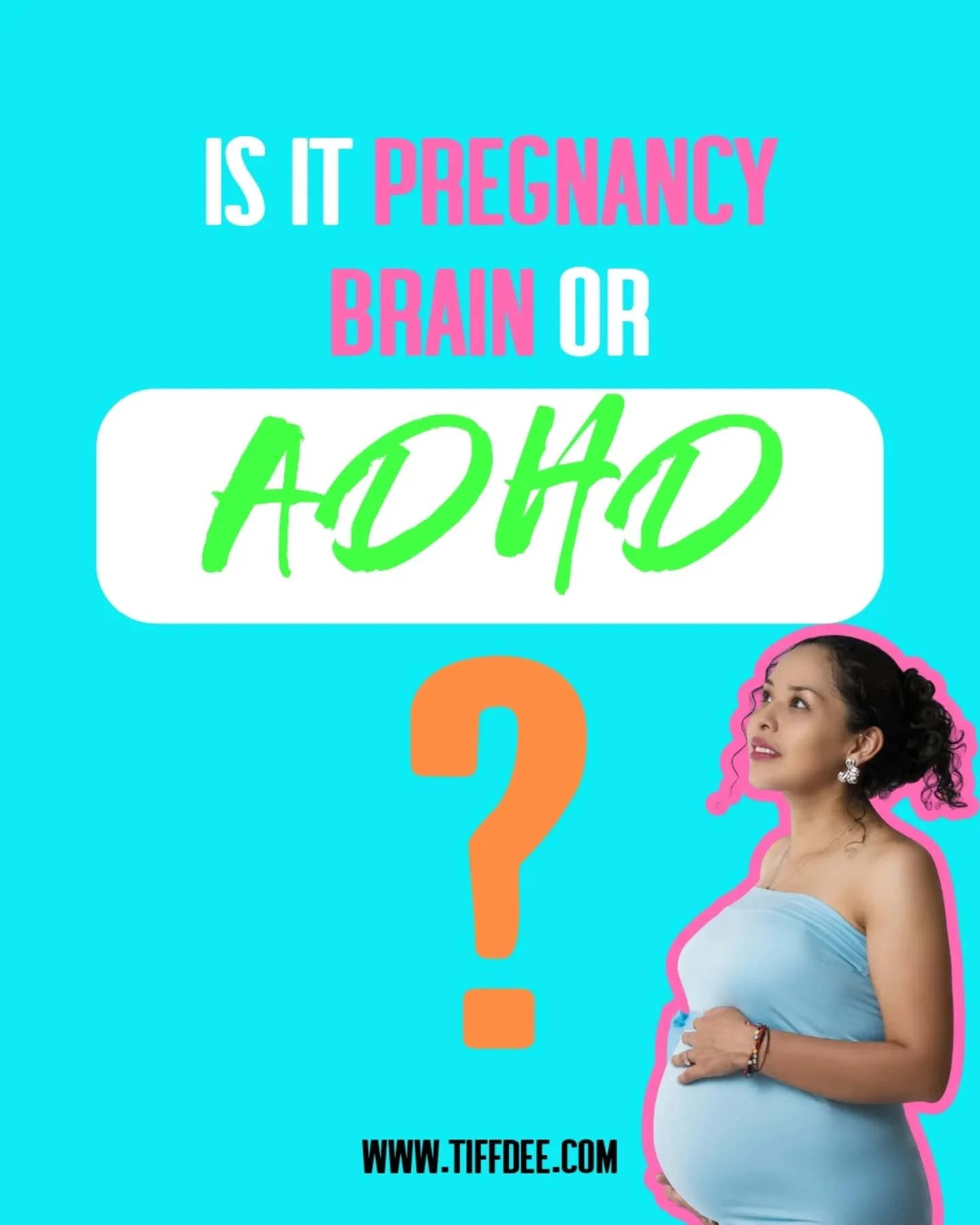 IS IT PREGNANCY BRAIN OR

ADHD

?

WWW.TIFFDEE.COM